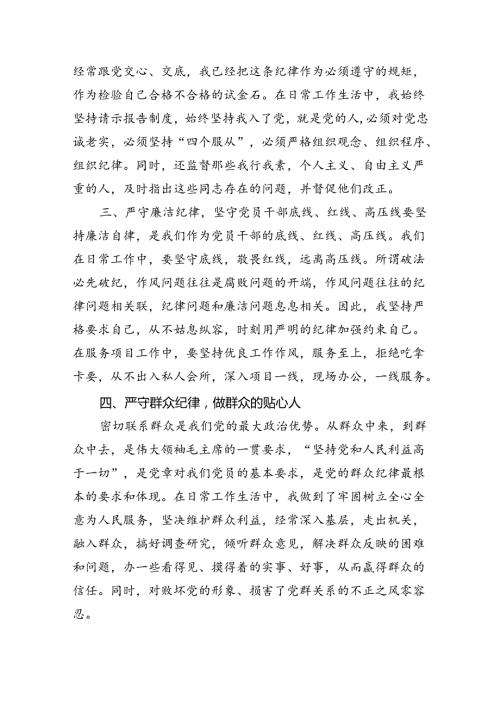 经常跟党交心、交底，我已经把这条纪律作为必须遵守的规矩，作为检验自己合格不合格的试金石。在日常工作生活中，我始终坚持请示报告制度，始终坚持我入了党，就是党的人，必须对党忠诚老实，必须坚持“四个服从”，必须严格组织观念、组织程序、组织纪律。同时，还监督那些我行我素，个人主义、自由主义严重的人，及时指出这些同志存在的问题，并督促他们改正。

三、严守廉洁纪律，坚守党员干部底线、红线、高压线要坚持廉洁自律，是我们作为党员干部的底线、红线、高压线。我们在日常工作中，要坚守底线，敬畏红线，远离高压线。所谓破法必先破纪，作风问题往往是腐败问题的开端，作风问题往往的纪律问题相关联，纪律问题和廉洁问题息息相关。因此，我坚持严格要求自己，从不姑息纵容，时刻用严明的纪律加强约束自己。在服务项目工作中，要坚持优良工作作风，服务至上，拒绝吃拿卡要，从不出入私人会所，深入项目一线，现场办公，一线服务。

四、严守群众纪律，做群众的贴心人

密切联系群众是我们党的最大政治优势。从群众中来，到群众中去，是伟大领袖毛主席的一贯要求，“坚持党和人民利益高于一切”，是党章对我们党员的基本要求，是党的群众纪律最根本的要求和体现。在日常工作生活中，我做到了牢固树立全心全意为人民服务，坚决维护群众利益，经常深入基层，走出机关，融入群众，搞好调查研究，倾听群众意见，解决群众反映的困难和问题，办一些看得见、摸得着的实事、好事，从而赢得群众的信任。同时，对败坏党的形象、损害了党群关系的不正之风零容忍。